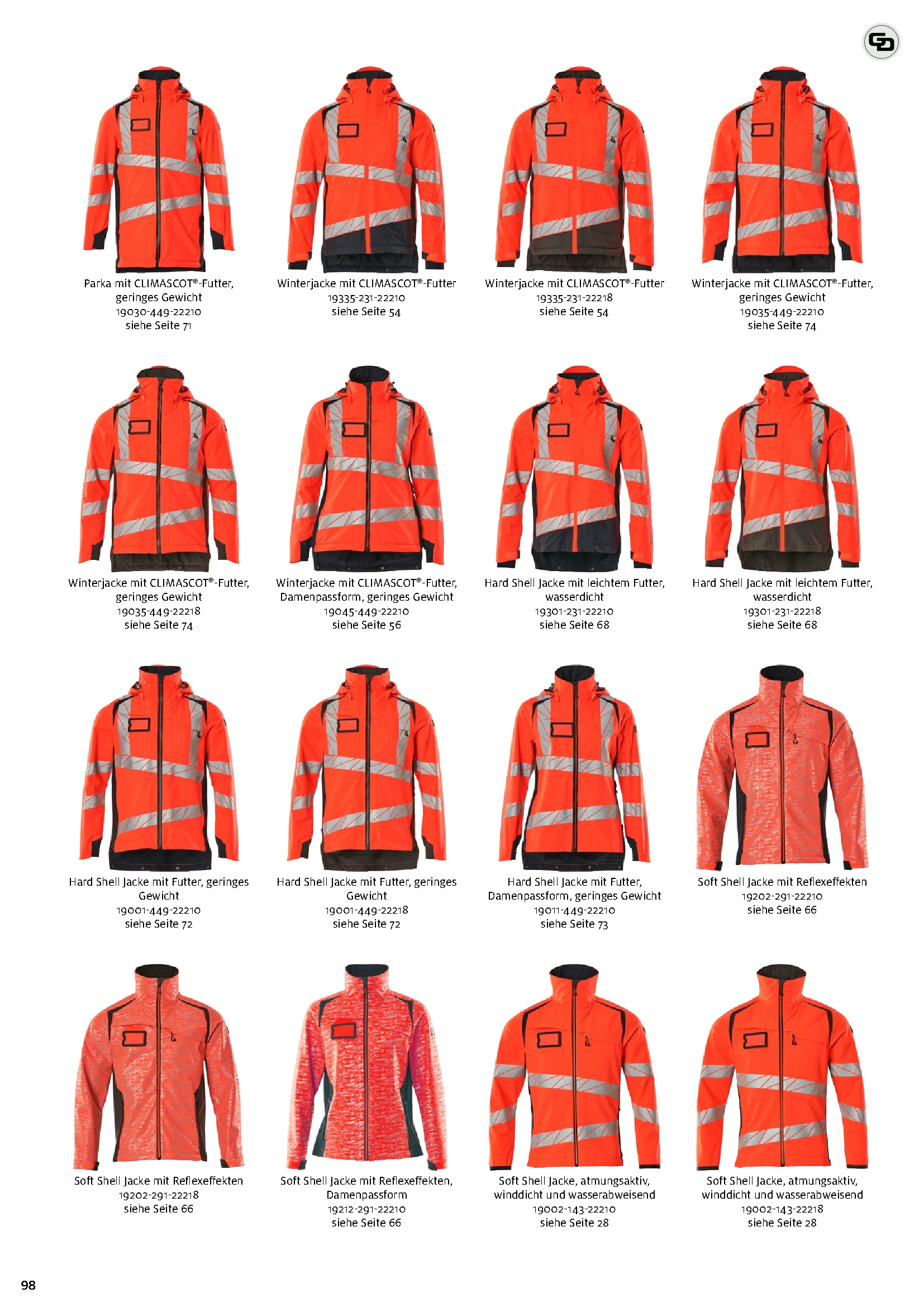 Parka mit CLIMASCOT®-Futter, geringes Gewicht
19030-449-22210
siehe Seite 71

Winterjacke mit CLIMASCOT®-Futter
19335-231-22210
siehe Seite 54

Winterjacke mit CLIMASCOT®-Futter
19335-231-22218
siehe Seite 54

Winterjacke mit CLIMASCOT®-Futter, geringes Gewicht
19035-449-22210
siehe Seite 74

Winterjacke mit CLIMASCOT®-Futter, geringes Gewicht
19035-449-22218
siehe Seite 74

Winterjacke mit CLIMASCOT®-Futter, Damenpassform, geringes Gewicht
19045-449-22210
siehe Seite 56

Hard Shell Jacke mit leichtem Futter, wasserdicht
19301-231-22210
siehe Seite 68

Hard Shell Jacke mit leichtem Futter, wasserdicht
19301-231-22218
siehe Seite 68

Hard Shell Jacke mit Futter, geringes Gewicht
19001-449-22210
siehe Seite 72

Hard Shell Jacke mit Futter, geringes Gewicht
19001-449-22218
siehe Seite 72

Hard Shell Jacke mit Futter, Damenpassform, geringes Gewicht
19011-449-22210
siehe Seite 73

Soft Shell Jacke mit Reflexeffekten
19202-291-22210
siehe Seite 66

Soft Shell Jacke mit Reflexeffekten
19202-291-22218
siehe Seite 66

Soft Shell Jacke mit Reflexeffekten, Damenpassform
19212-291-22210
siehe Seite 66

Soft Shell Jacke, atmungsaktiv, winddicht und wasserabweisend
19002-143-22210
siehe Seite 28

Soft Shell Jacke, atmungsaktiv, winddicht und wasserabweisend
19002-143-22218
siehe Seite 28

98